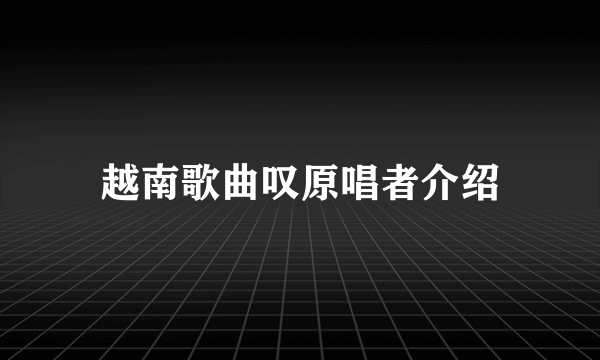 越南歌曲叹原唱者介绍